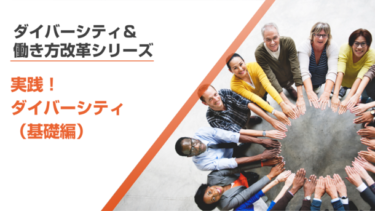 ダイバーシティ＆
働き方改革シリーズ

実践！
ダイバーシティ
（基礎編）